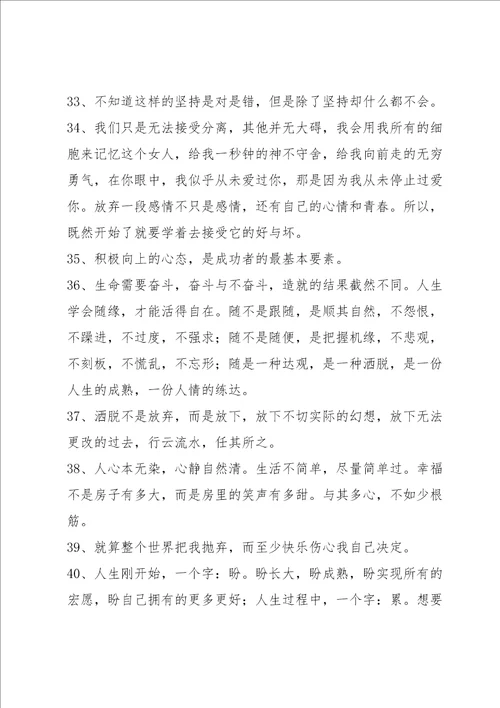 33、不知道这样的坚持是对是错，但是除了坚持却什么都不会。

34、我们只是无法接受分离，其他并无大碍，我会用我所有的细胞来记忆这个女人，给我一秒钟的神不守舍，给我向前走的无穷勇气，在你眼中，我似乎从未爱过你，那是因为我从未停止过爱你。放弃一段感情不只是感情，还有自己的心情和青春。所以，既然开始了就要学着去接受它的好与坏。

35、积极向上的心态，是成功者的最基本要素。

36、生命需要奋斗，奋斗与不奋斗，造就的结果截然不同。人生学会随缘，才能活得自在。随不是跟随，是顺其自然，不怨恨，不躁进，不过度，不强求；随不是随便，是把握机缘，不悲观，不刻板，不慌乱，不忘形；随是一种达观，是一种洒脱，是一份人生的成熟，一份人情的练达。

37、洒脱不是放弃，而是放下，放下不切实际的幻想，放下无法更改的过去，行云流水，任其所之。

38、人心本无染，心静自然清。生活不简单，尽量简单过。幸福不是房子有多大，而是房里的笑声有多甜。与其多心，不如少根筋。

39、就算整个世界把我抛弃，而至少快乐伤心我自己决定。

40、人生刚开始，一个字：盼。盼长大，盼成熟，盼实现所有的宏愿，盼自己拥有的更多更好；人生过程中，一个字：累。想要